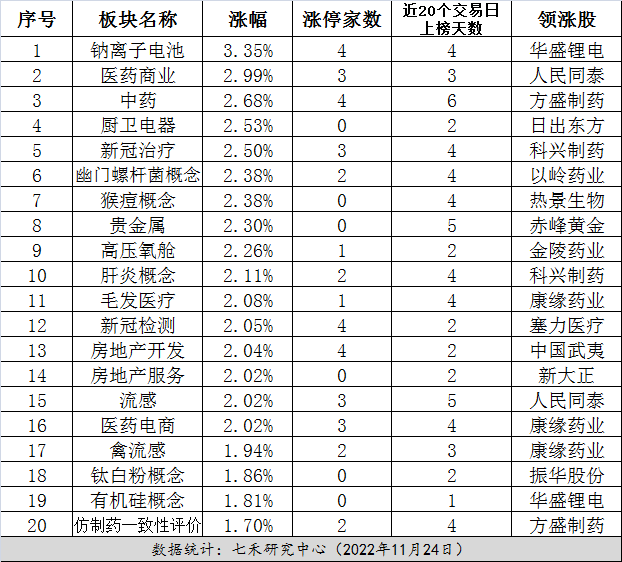 | 序号 | 板块名称 | 涨幅 | 涨停家数 | 近20个交易日上榜天数 | 领涨股 |
|---|---|---|---|---|---|
| 1 | 钠离子电池 | 3.35% | 4 | 4 | 华盛锂电 |
| 2 | 医药商业 | 2.99% | 3 | 3 | 人民同泰 |
| 3 | 中药 | 2.68% | 4 | 6 | 方盛制药 |
| 4 | 厨卫电器 | 2.53% | 0 | 2 | 日出东方 |
| 5 | 新冠治疗 | 2.50% | 3 | 4 | 科兴制药 |
| 6 | 幽门螺杆菌概念 | 2.38% | 2 | 4 | 以岭药业 |
| 7 | 猴痘概念 | 2.38% | 0 | 4 | 热景生物 |
| 8 | 贵金属 | 2.30% | 0 | 5 | 赤峰黄金 |
| 9 | 高压氧舱 | 2.26% | 1 | 2 | 金陵药业 |
| 10 | 肝炎概念 | 2.11% | 2 | 4 | 科兴制药 |
| 11 | 毛发医疗 | 2.08% | 1 | 4 | 康缘药业 |
| 12 | 新冠检测 | 2.05% | 4 | 2 | 塞力医疗 |
| 13 | 房地产开发 | 2.04% | 4 | 2 | 中国武夷 |
| 14 | 房地产服务 | 2.02% | 0 | 2 | 新大正 |
| 15 | 流感 | 2.02% | 3 | 5 | 人民同泰 |
| 16 | 医药电商 | 2.02% | 3 | 4 | 康缘药业 |
| 17 | 禽流感 | 1.94% | 2 | 3 | 康缘药业 |
| 18 | 钛白粉概念 | 1.86% | 0 | 2 | 振华股份 |
| 19 | 有机硅概念 | 1.81% | 0 | 1 | 华盛锂电 |
| 20 | 仿制药一致性评价 | 1.70% | 2 | 4 | 方盛制药 |

数据统计：七禾研究中心（2022年11月24日）